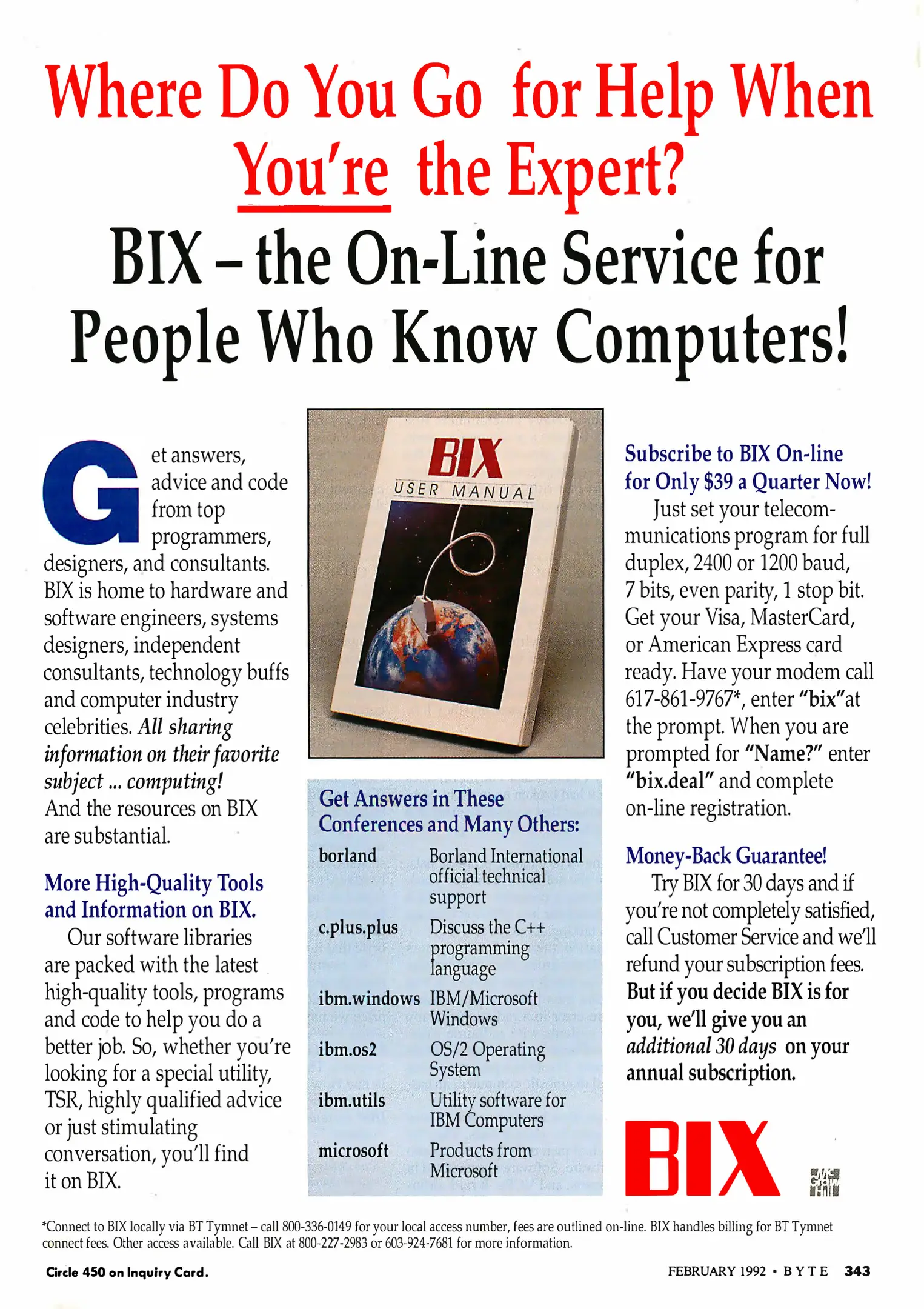 Where Do You Go for Help When You're the Expert?

BIX – the On-Line Service for People Who Know Computers!

Get answers, advice and code from top programmers, designers, and consultants. BIX is home to hardware and software engineers, systems designers, independent consultants, technology buffs and computer industry celebrities. All sharing information on their favorite subject ... computing! And the resources on BIX are substantial.

More High-Quality Tools and Information on BIX.

Our software libraries are packed with the latest high-quality tools, programs and code to help you do a better job. So, whether you're looking for a special utility, TSR, highly qualified advice or just stimulating conversation, you'll find it on BIX.

BIX
USER MANUAL

Get Answers in These Conferences and Many Others:

borland Borland International official technical support

c.plus.plus Discuss the C++ programming language

ibm.windows IBM/Microsoft Windows

ibm.os2 OS/2 Operating System

ibm.utils Utility software for IBM Computers

microsoft Products from Microsoft

Subscribe to BIX On-line for Only $39 a Quarter Now!

Just set your telecommunications program for full duplex, 2400 or 1200 baud, 7 bits, even parity, 1 stop bit. Get your Visa, MasterCard, or American Express card ready. Have your modem call 617-861-9767*, enter "bix"at the prompt. When you are prompted for "Name?" enter "bix.deal" and complete on-line registration.

Money-Back Guarantee!

Try BIX for 30 days and if you're not completely satisfied, call Customer Service and we'll refund your subscription fees. But if you decide BIX is for you, we'll give you an additional 30 days on your annual subscription.

BIX

*Connect to BIX locally via BT Tymnet – call 800-336-0149 for your local access number, fees are outlined on-line. BIX handles billing for BT Tymnet connect fees. Other access available. Call BIX at 800-227-2983 or 603-924-7681 for more information.

Circle 450 on Inquiry Card.

FEBRUARY 1992 • BYTE 343